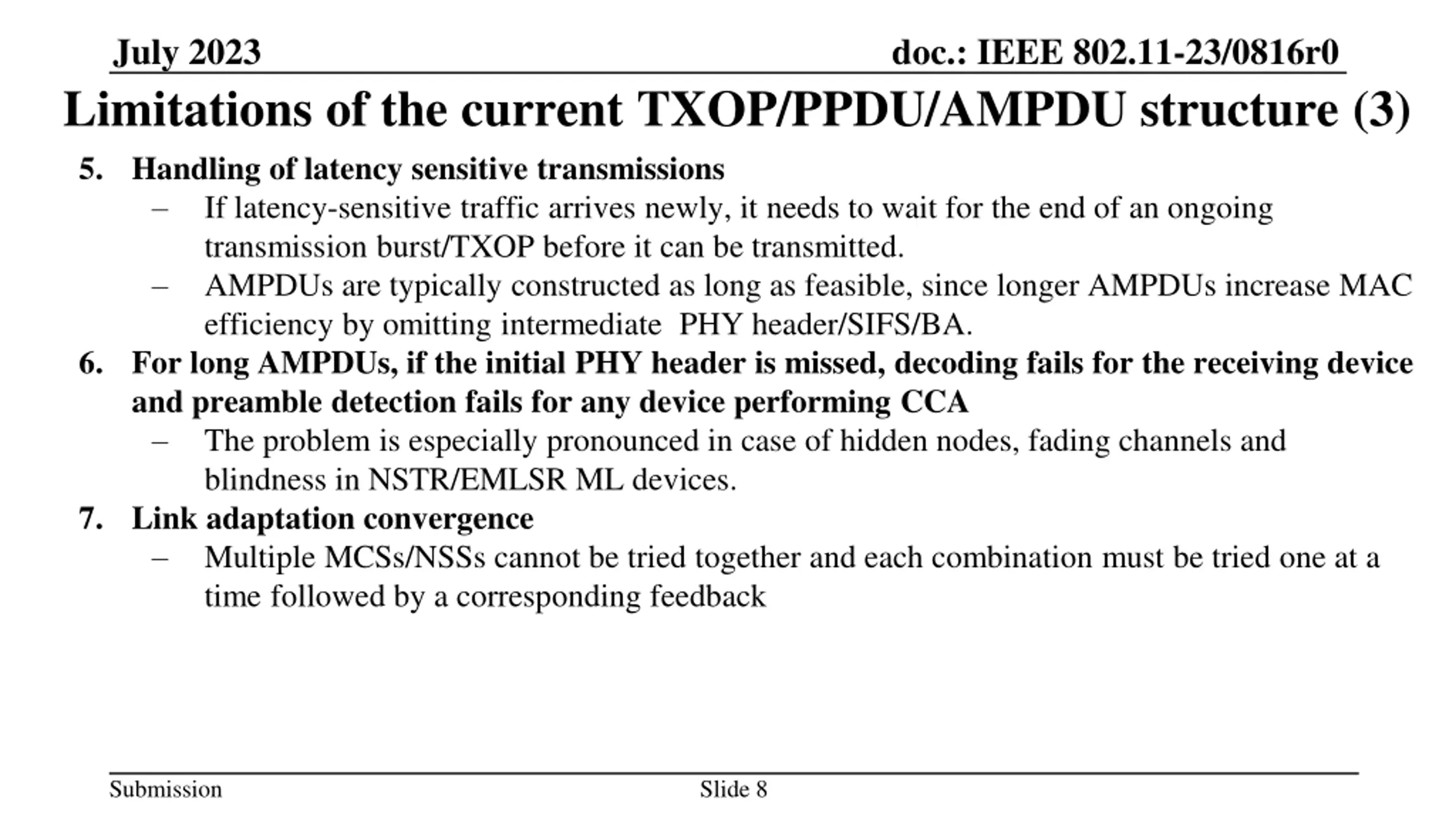 July 2023

doc.: IEEE 802.11-23/0816r0

Limitations of the current TXOP/PPDU/AMPDU structure (3)

5. Handling of latency sensitive transmissions
– If latency-sensitive traffic arrives newly, it needs to wait for the end of an ongoing transmission burst/TXOP before it can be transmitted.
– AMPDUs are typically constructed as long as feasible, since longer AMPDUs increase MAC efficiency by omitting intermediate PHY header/SIFS/BA.
6. For long AMPDUs, if the initial PHY header is missed, decoding fails for the receiving device and preamble detection fails for any device performing CCA
– The problem is especially pronounced in case of hidden nodes, fading channels and blindness in NSTR/EMLSR ML devices.
7. Link adaptation convergence
– Multiple MCSs/NSSs cannot be tried together and each combination must be tried one at a time followed by a corresponding feedback

Submission

Slide 8